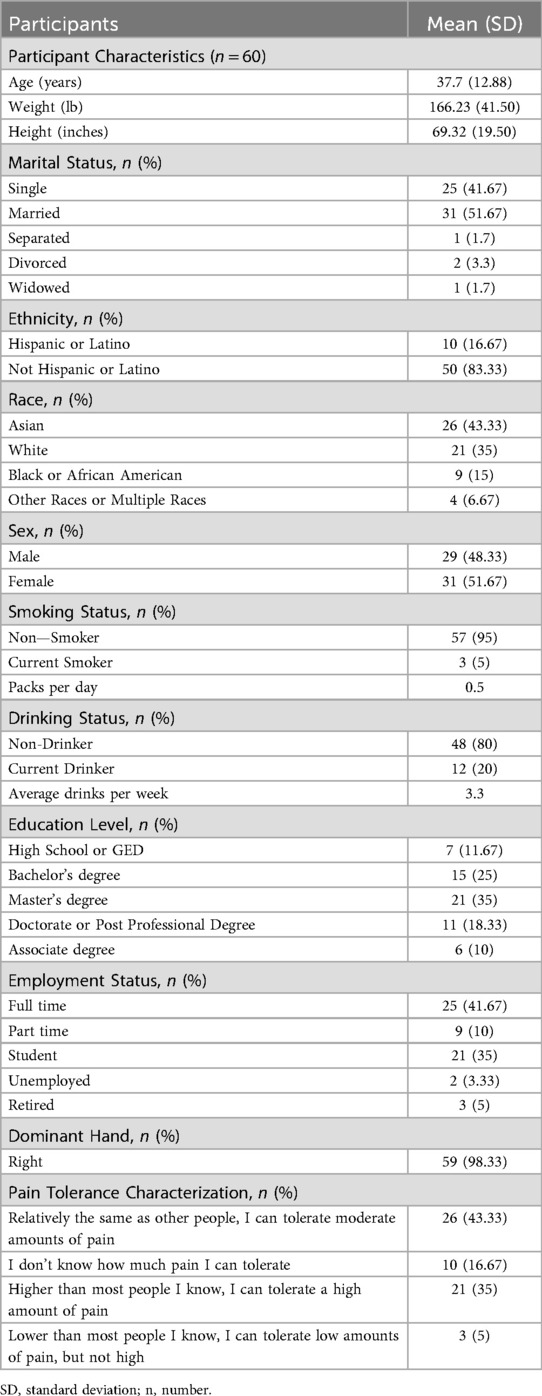 | Participants | Mean (SD) |
|---|---|
| Participant Characteristics ($n = 60$) | |
| Age (years) | 37.7 (12.88) |
| Weight (lb) | 166.23 (41.50) |
| Height (inches) | 69.32 (19.50) |
| Marital Status, $n$ (%) | |
| Single | 25 (41.67) |
| Married | 31 (51.67) |
| Separated | 1 (1.7) |
| Divorced | 2 (3.3) |
| Widowed | 1 (1.7) |
| Ethnicity, $n$ (%) | |
| Hispanic or Latino | 10 (16.67) |
| Not Hispanic or Latino | 50 (83.33) |
| Race, $n$ (%) | |
| Asian | 26 (43.33) |
| White | 21 (35) |
| Black or African American | 9 (15) |
| Other Races or Multiple Races | 4 (6.67) |
| Sex, $n$ (%) | |
| Male | 29 (48.33) |
| Female | 31 (51.67) |
| Smoking Status, $n$ (%) | |
| Non—Smoker | 57 (95) |
| Current Smoker | 3 (5) |
| Packs per day | 0.5 |
| Drinking Status, $n$ (%) | |
| Non-Drinker | 48 (80) |
| Current Drinker | 12 (20) |
| Average drinks per week | 3.3 |
| Education Level, $n$ (%) | |
| High School or GED | 7 (11.67) |
| Bachelor's degree | 15 (25) |
| Master's degree | 21 (35) |
| Doctorate or Post Professional Degree | 11 (18.33) |
| Associate degree | 6 (10) |
| Employment Status, $n$ (%) | |
| Full time | 25 (41.67) |
| Part time | 9 (10) |
| Student | 21 (35) |
| Unemployed | 2 (3.33) |
| Retired | 3 (5) |
| Dominant Hand, $n$ (%) | |
| Right | 59 (98.33) |
| Pain Tolerance Characterization, $n$ (%) | |
| Relatively the same as other people, I can tolerate moderate amounts of pain | 26 (43.33) |
| I don't know how much pain I can tolerate | 10 (16.67) |
| Higher than most people I know, I can tolerate a high amount of pain | 21 (35) |
| Lower than most people I know, I can tolerate low amounts of pain, but not high | 3 (5) |

SD, standard deviation; n, number.